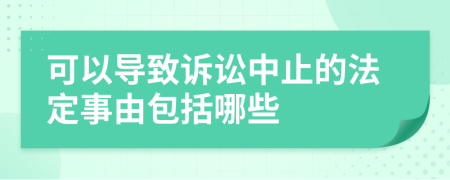 可以导致诉讼中止的法定事由包括哪些